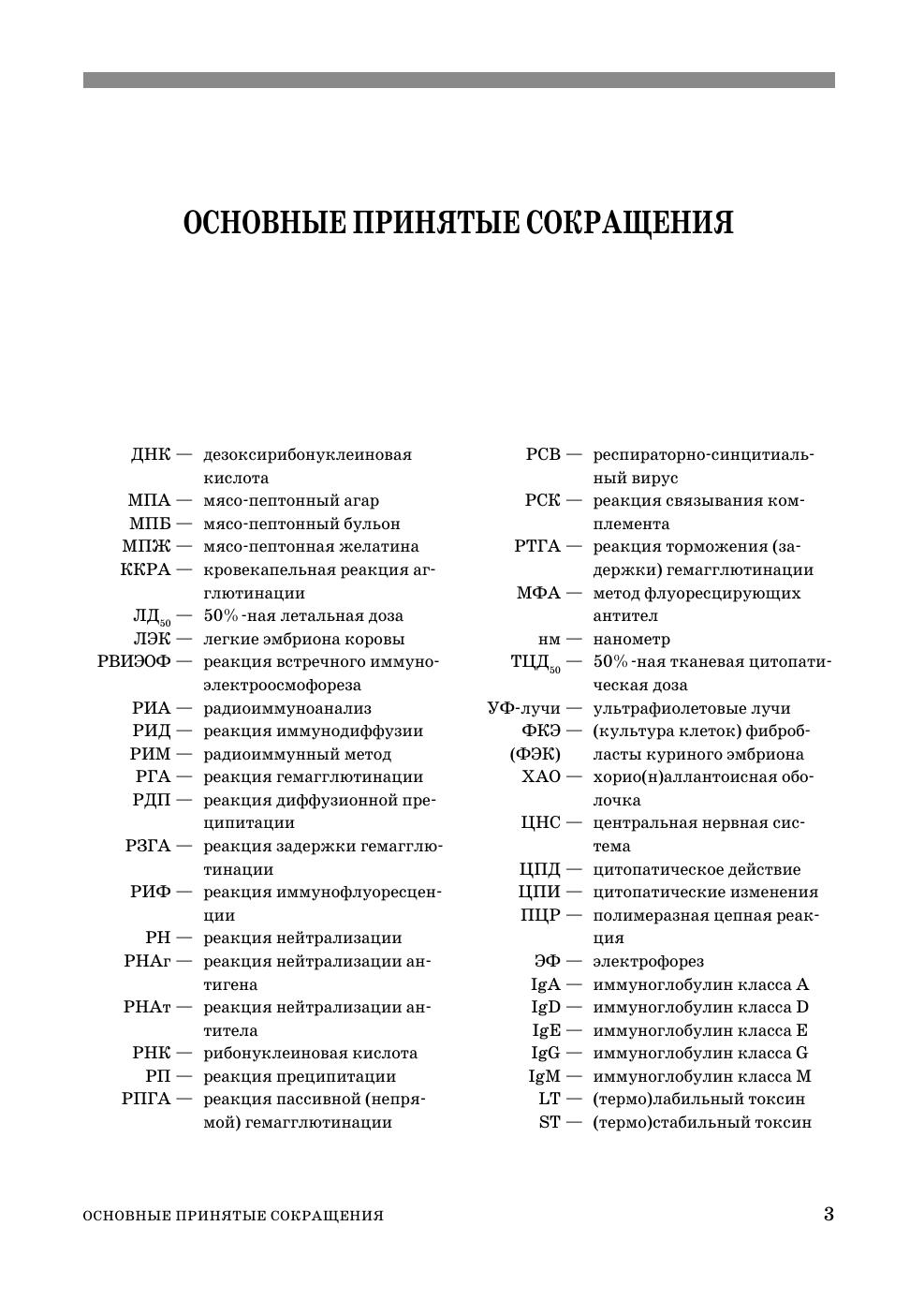 ОСНОВНЫЕ ПРИНЯТЫЕ СОКРАЩЕНИЯ

ДНК — дезоксирибонуклеиновая кислота
МПА — мясо-пептонный агар
МПБ — мясо-пептонный бульон
МПЖ — мясо-пептонная желатина
ККРА — кровекапельная реакция агглютинации
ЛД$_{50}$ — 50%-ная летальная доза
ЛЭК — легкие эмбриона коровы
РВИЭОФ — реакция встречного иммуноэлектроосмофореза
РИА — радиоиммуноанализ
РИД — реакция иммунодиффузии
РИМ — радиоиммунный метод
РГА — реакция гемагглютинации
РДП — реакция диффузионной преципитации
РЗГА — реакция задержки гемагглютинации
РИФ — реакция иммунофлуоресценции
РН — реакция нейтрализации
РНАг — реакция нейтрализации антигена
РНАт — реакция нейтрализации антитела
РНК — рибонуклеиновая кислота
РП — реакция преципитации
РПГА — реакция пассивной (непрямой) гемагглютинации

РСВ — респираторно-синцитиальный вирус
РСК — реакция связывания комплемента
РТГА — реакция торможения (задержки) гемагглютинации
МФА — метод флуоресцирующих антител
нм — нанометр
ТЦД$_{50}$ — 50%-ная тканевая цитопатическая доза
УФ-лучи — ультрафиолетовые лучи
ФКЭ (ФЭК) — (культура клеток) фибробласты куриного эмбриона
ХАО — хорио(н)аллантоисная оболочка
ЦНС — центральная нервная система
ЦПД — цитопатическое действие
ЦПИ — цитопатические изменения
ПЦР — полимеразная цепная реакция
ЭФ — электрофорез
IgA — иммуноглобулин класса A
IgD — иммуноглобулин класса D
IgE — иммуноглобулин класса E
IgG — иммуноглобулин класса G
IgM — иммуноглобулин класса M
LT — (термо)лабильный токсин
ST — (термо)стабильный токсин

ОСНОВНЫЕ ПРИНЯТЫЕ СОКРАЩЕНИЯ 3